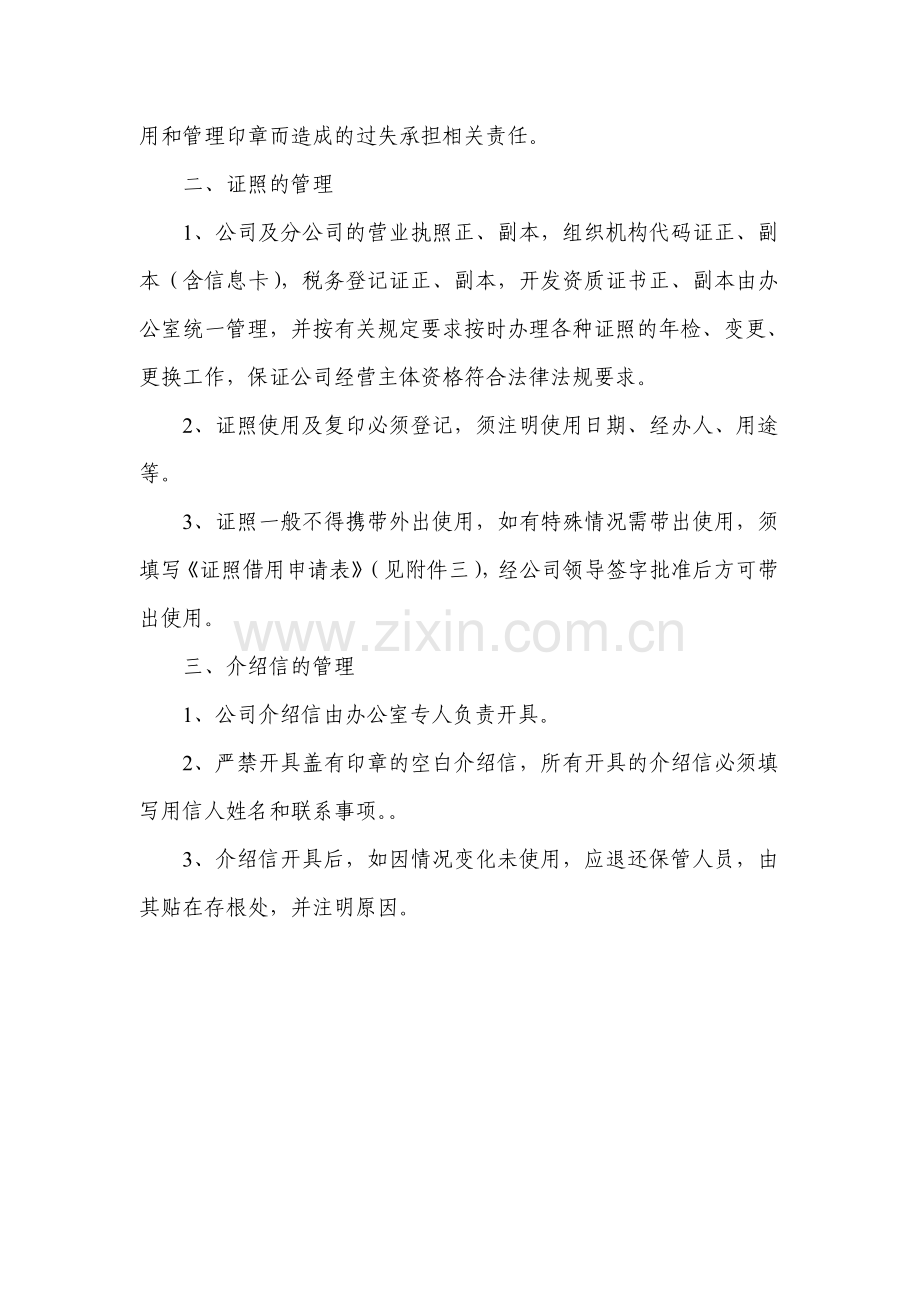 用和管理印章而造成的过失承担相关责任。

二、证照的管理

1、公司及分公司的营业执照正、副本，组织机构代码证正、副本（含信息卡），税务登记证正、副本，开发资质证书正、副本由办公室统一管理，并按有关规定要求按时办理各种证照的年检、变更、更换工作，保证公司经营主体资格符合法律法规要求。

2、证照使用及复印必须登记，须注明使用日期、经办人、用途等。

3、证照一般不得携带外出使用，如有特殊情况需带出使用，须填写《证照借用申请表》（见附件三），经公司领导签字批准后方可带出使用。

www.zixin.com.cn

三、介绍信的管理

1、公司介绍信由办公室专人负责开具。

2、严禁开具盖有印章的空白介绍信，所有开具的介绍信必须填写用信人姓名和联系事项。。

3、介绍信开具后，如因情况变化未使用，应退还保管人员，由其贴在存根处，并注明原因。